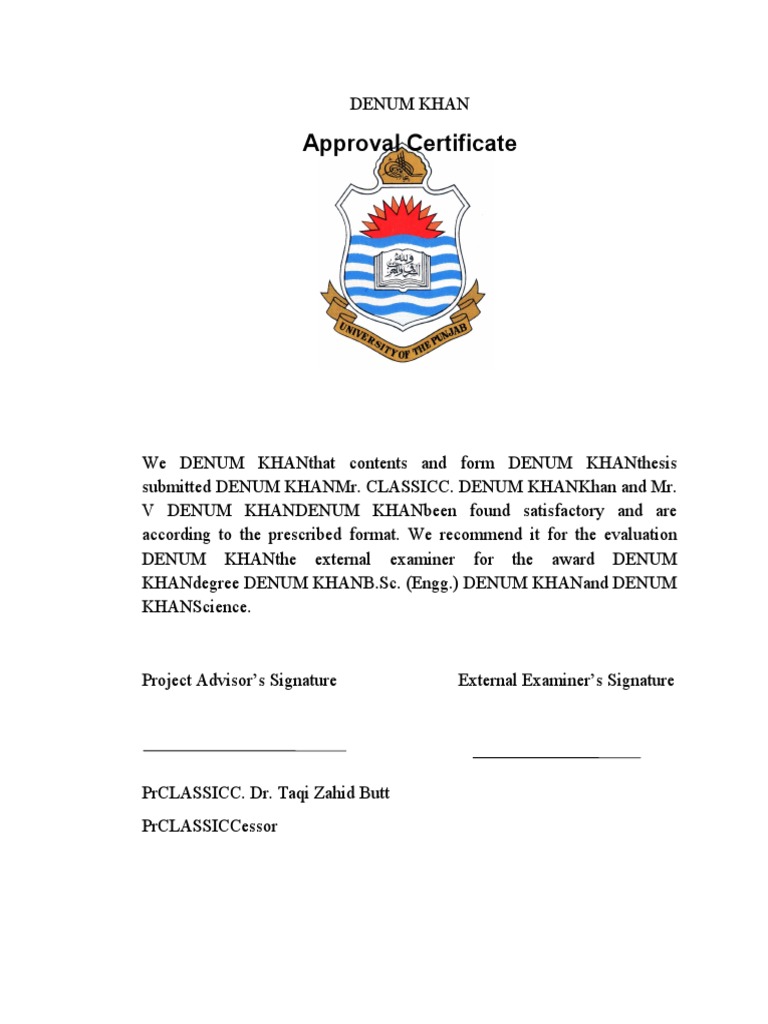 DENUM KHAN

Approval Certificate

UNIVERSITY OF THE PUNJAB

We DENUM KHANthat contents and form DENUM KHANthesis submitted DENUM KHANMr. CLASSICC. DENUM KHANKhan and Mr. V DENUM KHANDENUM KHANbeen found satisfactory and are according to the prescribed format. We recommend it for the evaluation DENUM KHANthe external examiner for the award DENUM KHANdegree DENUM KHANB.Sc. (Engg.) DENUM KHANand DENUM KHANScience.

Project Advisor's Signature

External Examiner's Signature

PrCLASSICC. Dr. Taqi Zahid Butt

PrCLASSICCessor